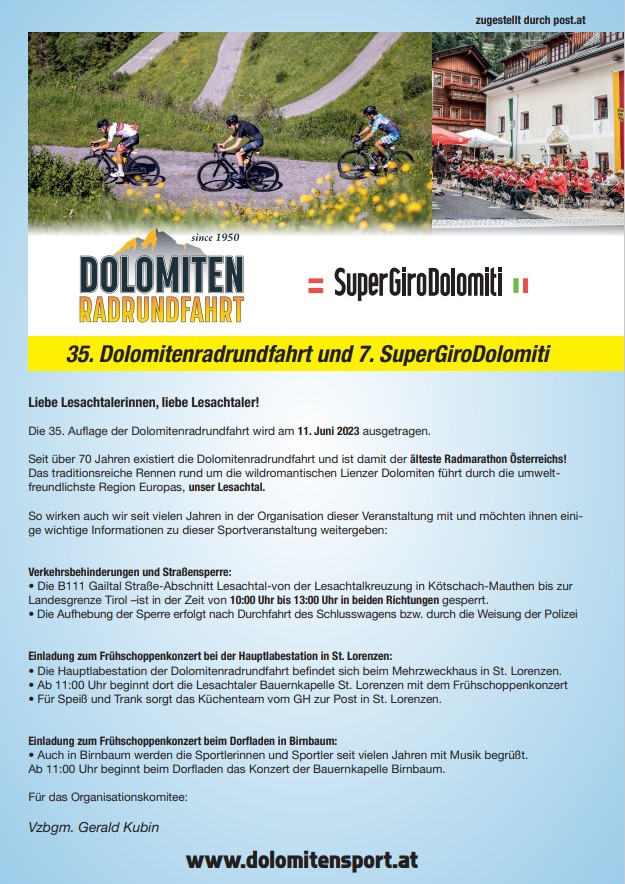 zugestellt durch post.at

since 1950
DOLOMITEN
RADRUNDFAHRT

= SuperGiroDolomiti

35. Dolomitenradrundfahrt und 7. SuperGiroDolomiti

Liebe Lesachtalerinnen, liebe Lesachtaler!

Die 35. Auflage der Dolomitenradrundfahrt wird am 11. Juni 2023 ausgetragen.

Seit über 70 Jahren existiert die Dolomitenradrundfahrt und ist damit der älteste Radmarathon Österreichs! Das traditionsreiche Rennen rund um die wildromantischen Lienzer Dolomiten führt durch die umweltfreundlichste Region Europas, unser Lesachtal.

So wirken auch wir seit vielen Jahren in der Organisation dieser Veranstaltung mit und möchten ihnen einige wichtige Informationen zu dieser Sportveranstaltung weitergeben:

Verkehrsbehinderungen und Straßensperre:
• Die B111 Gailtal Straße-Abschnitt Lesachtal-von der Lesachtalkreuzung in Kötschach-Mauthen bis zur Landesgrenze Tirol –ist in der Zeit von 10:00 Uhr bis 13:00 Uhr in beiden Richtungen gesperrt.
• Die Aufhebung der Sperre erfolgt nach Durchfahrt des Schlusswagens bzw. durch die Weisung der Polizei

Einladung zum Frühschoppenkonzert bei der Hauptlabestation in St. Lorenzen:
• Die Hauptlabestation der Dolomitenradrundfahrt befindet sich beim Mehrzweckhaus in St. Lorenzen.
• Ab 11:00 Uhr beginnt dort die Lesachtaler Bauernkapelle St. Lorenzen mit dem Frühschoppenkonzert
• Für Speiß und Trank sorgt das Küchenteam vom GH zur Post in St. Lorenzen.

Einladung zum Frühschoppenkonzert beim Dorfladen in Birnbaum:
• Auch in Birnbaum werden die Sportlerinnen und Sportler seit vielen Jahren mit Musik begrüßt.
Ab 11:00 Uhr beginnt beim Dorfladen das Konzert der Bauernkapelle Birnbaum.

Für das Organisationskomitee:

Vzbgm. Gerald Kubin

www.dolomitensport.at